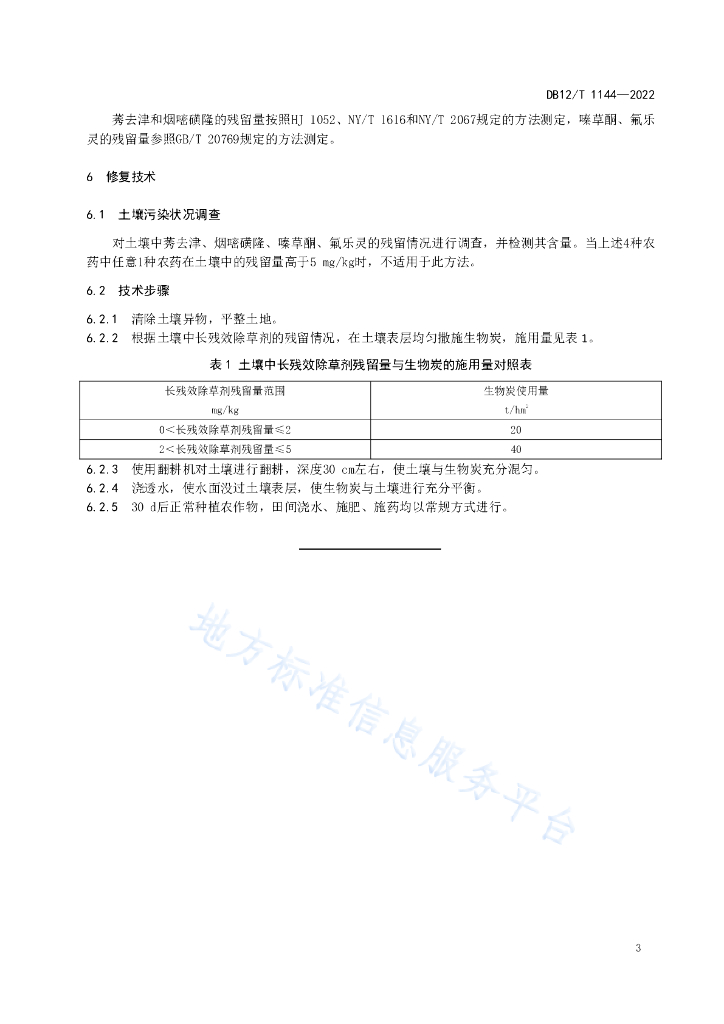 DB12/T 1144—2022

莠去津和烟嘧磺隆的残留量按照HJ 1052、NY/T 1616和NY/T 2067规定的方法测定，嗪草酮、氟乐灵的残留量参照GB/T 20769规定的方法测定。

6 修复技术

6.1 土壤污染状况调查

对土壤中莠去津、烟嘧磺隆、嗪草酮、氟乐灵的残留情况进行调查，并检测其含量。当上述4种农药中任意1种农药在土壤中的残留量高于5 mg/kg时，不适用于此方法。

6.2 技术步骤

6.2.1 清除土壤异物，平整土地。
6.2.2 根据土壤中长残效除草剂的残留情况，在土壤表层均匀撒施生物炭，施用量见表 1。

表 1 土壤中长残效除草剂残留量与生物炭的施用量对照表

| 长残效除草剂残留量范围 mg/kg | 生物炭使用量 t/hm$^2$ |
|---|---|
| 0<长残效除草剂残留量≤2 | 20 |
| 2<长残效除草剂残留量≤5 | 40 |

6.2.3 使用翻耕机对土壤进行翻耕，深度30 cm左右，使土壤与生物炭充分混匀。
6.2.4 浇透水，使水面没过土壤表层，使生物炭与土壤进行充分平衡。
6.2.5 30 d后正常种植农作物，田间浇水、施肥、施药均以常规方式进行。

地方标准信息服务平台

3